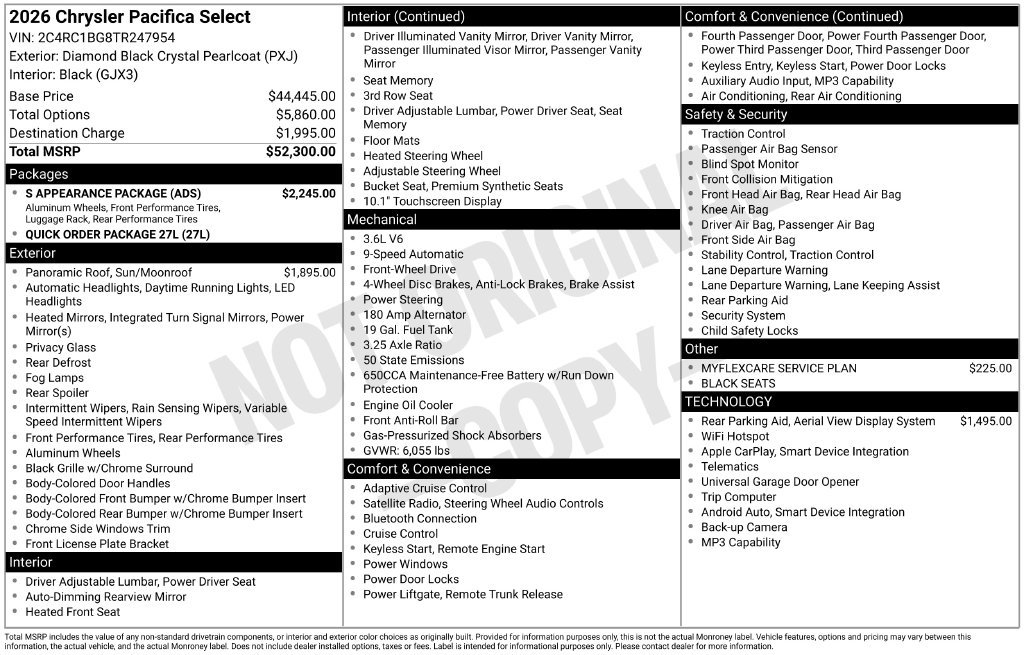 2026 Chrysler Pacifica Select
VIN: 2C4RC1BG8TR247954
Exterior: Diamond Black Crystal Pearlcoat (PXJ)
Interior: Black (GJX3)

Base Price $44,445.00
Total Options $5,860.00
Destination Charge $1,995.00
Total MSRP $52,300.00

Packages
• S APPEARANCE PACKAGE (ADS) $2,245.00
Aluminum Wheels, Front Performance Tires, Luggage Rack, Rear Performance Tires
• QUICK ORDER PACKAGE 27L (27L)

Exterior
• Panoramic Roof, Sun/Moonroof $1,895.00
• Automatic Headlights, Daytime Running Lights, LED Headlights
• Heated Mirrors, Integrated Turn Signal Mirrors, Power Mirror(s)
• Privacy Glass
• Rear Defrost
• Fog Lamps
• Rear Spoiler
• Intermittent Wipers, Rain Sensing Wipers, Variable Speed Intermittent Wipers
• Front Performance Tires, Rear Performance Tires
• Aluminum Wheels
• Black Grille w/Chrome Surround
• Body-Colored Door Handles
• Body-Colored Front Bumper w/Chrome Bumper Insert
• Body-Colored Rear Bumper w/Chrome Bumper Insert
• Chrome Side Windows Trim
• Front License Plate Bracket

Interior
• Driver Adjustable Lumbar, Power Driver Seat
• Auto-Dimming Rearview Mirror
• Heated Front Seat

Interior (Continued)
• Driver Illuminated Vanity Mirror, Driver Vanity Mirror, Passenger Illuminated Visor Mirror, Passenger Vanity Mirror
• Seat Memory
• 3rd Row Seat
• Driver Adjustable Lumbar, Power Driver Seat, Seat Memory
• Floor Mats
• Heated Steering Wheel
• Adjustable Steering Wheel
• Bucket Seat, Premium Synthetic Seats
• 10.1" Touchscreen Display

Mechanical
• 3.6L V6
• 9-Speed Automatic
• Front-Wheel Drive
• 4-Wheel Disc Brakes, Anti-Lock Brakes, Brake Assist
• Power Steering
• 180 Amp Alternator
• 19 Gal. Fuel Tank
• 3.25 Axle Ratio
• 50 State Emissions
• 650CCA Maintenance-Free Battery w/Run Down Protection
• Engine Oil Cooler
• Front Anti-Roll Bar
• Gas-Pressurized Shock Absorbers
• GVWR: 6,055 lbs

Comfort & Convenience
• Adaptive Cruise Control
• Satellite Radio, Steering Wheel Audio Controls
• Bluetooth Connection
• Cruise Control
• Keyless Start, Remote Engine Start
• Power Windows
• Power Door Locks
• Power Liftgate, Remote Trunk Release

Comfort & Convenience (Continued)
• Fourth Passenger Door, Power Fourth Passenger Door, Power Third Passenger Door, Third Passenger Door
• Keyless Entry, Keyless Start, Power Door Locks
• Auxiliary Audio Input, MP3 Capability
• Air Conditioning, Rear Air Conditioning

Safety & Security
• Traction Control
• Passenger Air Bag Sensor
• Blind Spot Monitor
• Front Collision Mitigation
• Front Head Air Bag, Rear Head Air Bag
• Knee Air Bag
• Driver Air Bag, Passenger Air Bag
• Front Side Air Bag
• Stability Control, Traction Control
• Lane Departure Warning
• Lane Departure Warning, Lane Keeping Assist
• Rear Parking Aid
• Security System
• Child Safety Locks

Other
• MYFLEXCARE SERVICE PLAN $225.00
• BLACK SEATS

TECHNOLOGY
• Rear Parking Aid, Aerial View Display System $1,495.00
• WiFi Hotspot
• Apple CarPlay, Smart Device Integration
• Telematics
• Universal Garage Door Opener
• Trip Computer
• Android Auto, Smart Device Integration
• Back-up Camera
• MP3 Capability

Total MSRP includes the value of any non-standard drivetrain components, or interior and exterior color choices as originally built. Provided for information purposes only, this is not the actual Monroney label. Vehicle features, options and pricing may vary between this information, the actual vehicle, and the actual Monroney label. Does not include dealer installed options, taxes or fees. Label is intended for informational purposes only. Please contact dealer for more information.

NOT ORIGINAL COPY